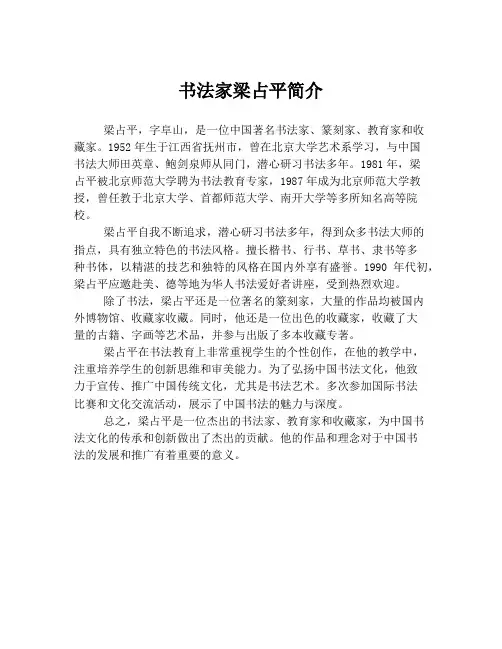 书法家梁占平简介

梁占平，字阜山，是一位中国著名书法家、篆刻家、教育家和收藏家。1952年生于江西省抚州市，曾在北京大学艺术系学习，与中国书法大师田英章、鲍剑泉师从同门，潜心研习书法多年。1981年，梁占平被北京师范大学聘为书法教育专家，1987年成为北京师范大学教授，曾任教于北京大学、首都师范大学、南开大学等多所知名高等院校。

梁占平自我不断追求，潜心研习书法多年，得到众多书法大师的指点，具有独立特色的书法风格。擅长楷书、行书、草书、隶书等多种书体，以精湛的技艺和独特的风格在国内外享有盛誉。1990 年代初，梁占平应邀赴美、德等地为华人书法爱好者讲座，受到热烈欢迎。

除了书法，梁占平还是一位著名的篆刻家，大量的作品均被国内外博物馆、收藏家收藏。同时，他还是一位出色的收藏家，收藏了大量的古籍、字画等艺术品，并参与出版了多本收藏专著。

梁占平在书法教育上非常重视学生的个性创作，在他的教学中，注重培养学生的创新思维和审美能力。为了弘扬中国书法文化，他致力于宣传、推广中国传统文化，尤其是书法艺术。多次参加国际书法比赛和文化交流活动，展示了中国书法的魅力与深度。

总之，梁占平是一位杰出的书法家、教育家和收藏家，为中国书法文化的传承和创新做出了杰出的贡献。他的作品和理念对于中国书法的发展和推广有着重要的意义。